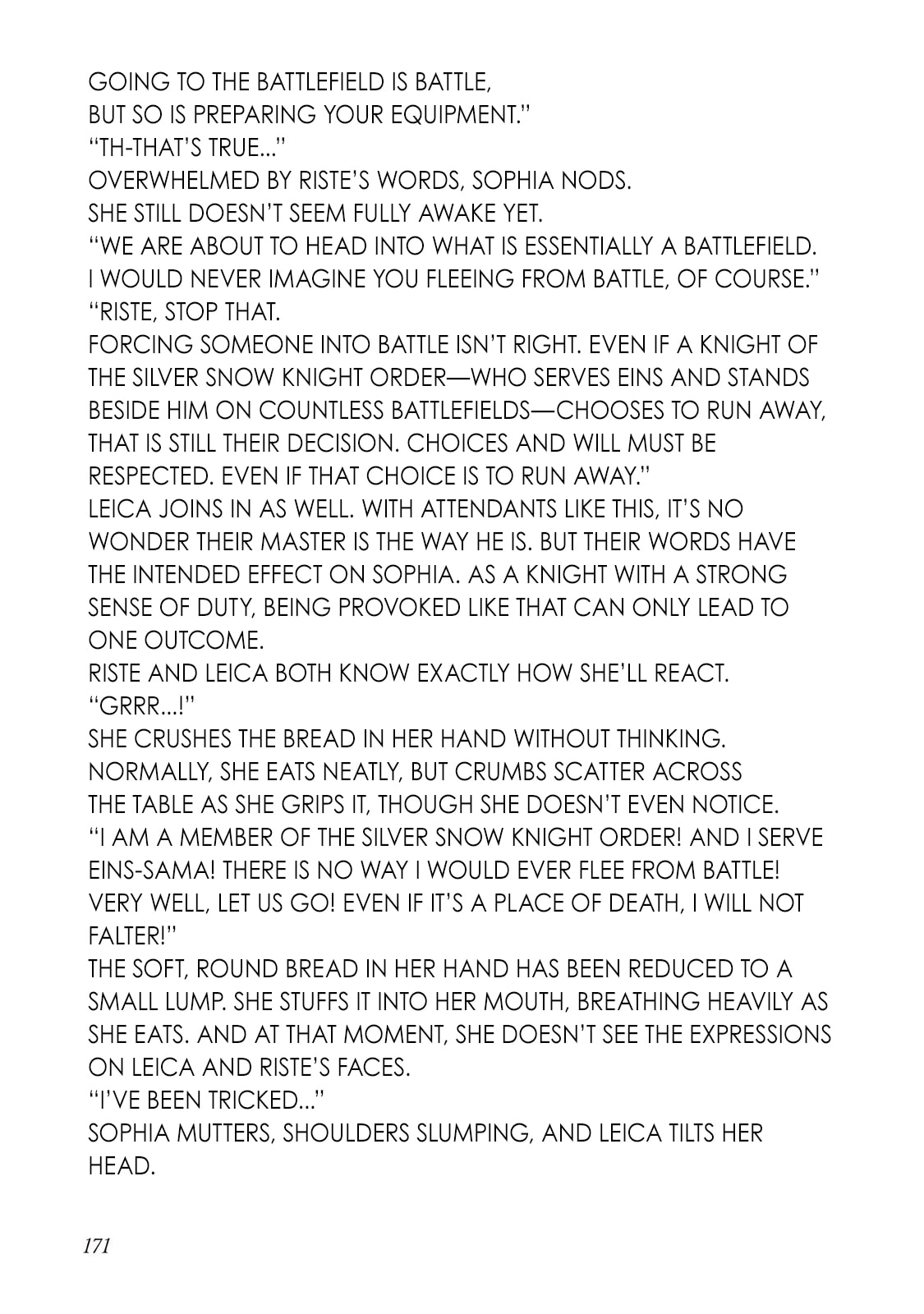 GOING TO THE BATTLEFIELD IS BATTLE,
BUT SO IS PREPARING YOUR EQUIPMENT."

"TH-THAT'S TRUE..."

OVERWHELMED BY RISTE'S WORDS, SOPHIA NODS.
SHE STILL DOESN'T SEEM FULLY AWAKE YET.

"WE ARE ABOUT TO HEAD INTO WHAT IS ESSENTIALLY A BATTLEFIELD.
I WOULD NEVER IMAGINE YOU FLEEING FROM BATTLE, OF COURSE."

"RISTE, STOP THAT.
FORCING SOMEONE INTO BATTLE ISN'T RIGHT. EVEN IF A KNIGHT OF THE SILVER SNOW KNIGHT ORDER—WHO SERVES EINS AND STANDS BESIDE HIM ON COUNTLESS BATTLEFIELDS—CHOOSES TO RUN AWAY, THAT IS STILL THEIR DECISION. CHOICES AND WILL MUST BE RESPECTED. EVEN IF THAT CHOICE IS TO RUN AWAY."

LEICA JOINS IN AS WELL. WITH ATTENDANTS LIKE THIS, IT'S NO WONDER THEIR MASTER IS THE WAY HE IS. BUT THEIR WORDS HAVE THE INTENDED EFFECT ON SOPHIA. AS A KNIGHT WITH A STRONG SENSE OF DUTY, BEING PROVOKED LIKE THAT CAN ONLY LEAD TO ONE OUTCOME.

RISTE AND LEICA BOTH KNOW EXACTLY HOW SHE'LL REACT.

"GRRR...!"

SHE CRUSHES THE BREAD IN HER HAND WITHOUT THINKING.
NORMALLY, SHE EATS NEATLY, BUT CRUMBS SCATTER ACROSS THE TABLE AS SHE GRIPS IT, THOUGH SHE DOESN'T EVEN NOTICE.

"I AM A MEMBER OF THE SILVER SNOW KNIGHT ORDER! AND I SERVE EINS-SAMA! THERE IS NO WAY I WOULD EVER FLEE FROM BATTLE! VERY WELL, LET US GO! EVEN IF IT'S A PLACE OF DEATH, I WILL NOT FALTER!"

THE SOFT, ROUND BREAD IN HER HAND HAS BEEN REDUCED TO A SMALL LUMP. SHE STUFFS IT INTO HER MOUTH, BREATHING HEAVILY AS SHE EATS. AND AT THAT MOMENT, SHE DOESN'T SEE THE EXPRESSIONS ON LEICA AND RISTE'S FACES.

"I'VE BEEN TRICKED..."

SOPHIA MUTTERS, SHOULDERS SLUMPING, AND LEICA TILTS HER HEAD.

171